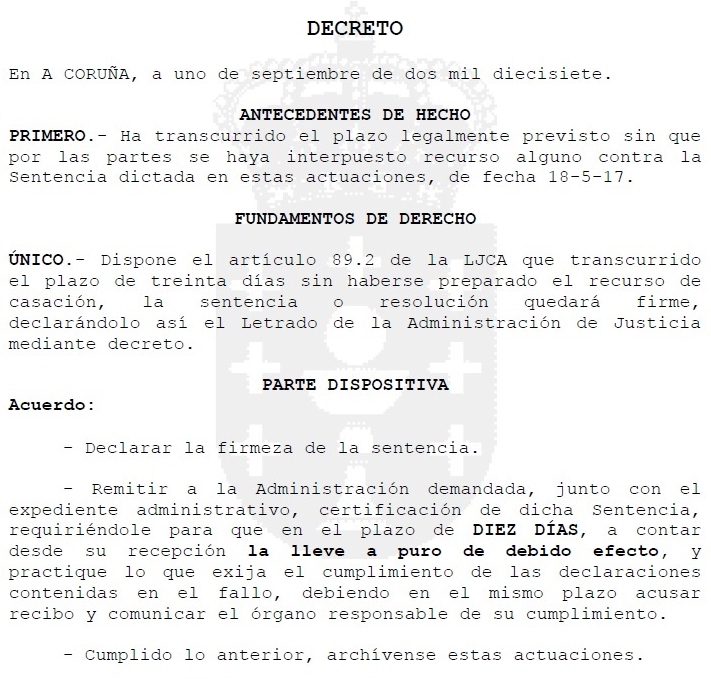 DECRETO

En A CORUÑA, a uno de septiembre de dos mil diecisiete.

ANTECEDENTES DE HECHO
PRIMERO.- Ha transcurrido el plazo legalmente previsto sin que por las partes se haya interpuesto recurso alguno contra la Sentencia dictada en estas actuaciones, de fecha 18-5-17.

FUNDAMENTOS DE DERECHO

ÚNICO.- Dispone el artículo 89.2 de la LJCA que transcurrido el plazo de treinta días sin haberse preparado el recurso de casación, la sentencia o resolución quedará firme, declarándolo así el Letrado de la Administración de Justicia mediante decreto.

PARTE DISPOSITIVA

Acuerdo:

- Declarar la firmeza de la sentencia.

- Remitir a la Administración demandada, junto con el expediente administrativo, certificación de dicha Sentencia, requiriéndole para que en el plazo de DIEZ DÍAS, a contar desde su recepción la lleve a puro de debido efecto, y practique lo que exija el cumplimiento de las declaraciones contenidas en el fallo, debiendo en el mismo plazo acusar recibo y comunicar el órgano responsable de su cumplimiento.

- Cumplido lo anterior, archívense estas actuaciones.